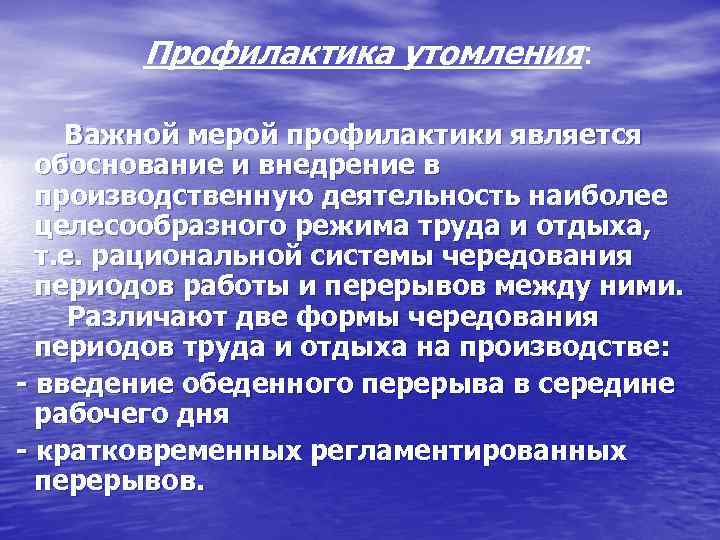 Профилактика утомления:

Важной мерой профилактики является обоснование и внедрение в производственную деятельность наиболее целесообразного режима труда и отдыха, т.е. рациональной системы чередования периодов работы и перерывов между ними.

Различают две формы чередования периодов труда и отдыха на производстве:

- введение обеденного перерыва в середине рабочего дня

- кратковременных регламентированных перерывов.